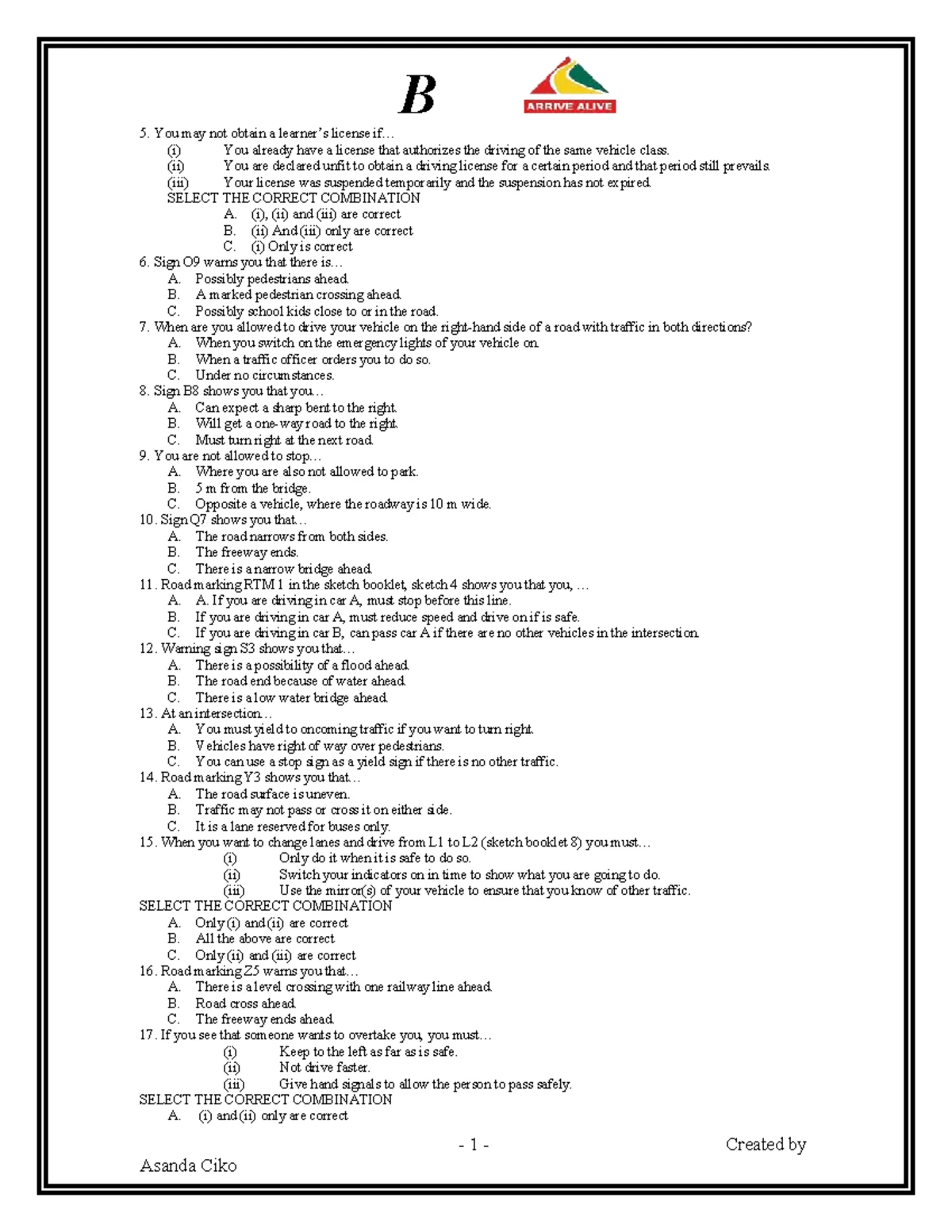 B

ARRIVE ALIVE

5. You may not obtain a learner's license if…
(i) You already have a license that authorizes the driving of the same vehicle class.
(ii) You are declared unfit to obtain a driving license for a certain period and that period still prevails.
(iii) Your license was suspended temporarily and the suspension has not expired.
SELECT THE CORRECT COMBINATION
A. (i), (ii) and (iii) are correct
B. (ii) And (iii) only are correct
C. (i) Only is correct
6. Sign O9 warns you that there is…
A. Possibly pedestrians ahead.
B. A marked pedestrian crossing ahead.
C. Possibly school kids close to or in the road.
7. When are you allowed to drive your vehicle on the right-hand side of a road with traffic in both directions?
A. When you switch on the emergency lights of your vehicle on.
B. When a traffic officer orders you to do so.
C. Under no circumstances.
8. Sign B8 shows you that you…
A. Can expect a sharp bent to the right.
B. Will get a one-way road to the right.
C. Must turn right at the next road.
9. You are not allowed to stop…
A. Where you are also not allowed to park.
B. 5 m from the bridge.
C. Opposite a vehicle, where the roadway is 10 m wide.
10. Sign Q7 shows you that…
A. The road narrows from both sides.
B. The freeway ends.
C. There is a narrow bridge ahead.
11. Road marking RTM 1 in the sketch booklet, sketch 4 shows you that you, …
A. A. If you are driving in car A, must stop before this line.
B. If you are driving in car A, must reduce speed and drive on if is safe.
C. If you are driving in car B, can pass car A if there are no other vehicles in the intersection.
12. Warning sign S3 shows you that…
A. There is a possibility of a flood ahead.
B. The road end because of water ahead.
C. There is a low water bridge ahead.
13. At an intersection…
A. You must yield to oncoming traffic if you want to turn right.
B. Vehicles have right of way over pedestrians.
C. You can use a stop sign as a yield sign if there is no other traffic.
14. Road marking Y3 shows you that…
A. The road surface is uneven.
B. Traffic may not pass or cross it on either side.
C. It is a lane reserved for buses only.
15. When you want to change lanes and drive from L1 to L2 (sketch booklet 8) you must…
(i) Only do it when it is safe to do so.
(ii) Switch your indicators on in time to show what you are going to do.
(iii) Use the mirror(s) of your vehicle to ensure that you know of other traffic.
SELECT THE CORRECT COMBINATION
A. Only (i) and (ii) are correct
B. All the above are correct
C. Only (ii) and (iii) are correct
16. Road marking Z5 warns you that…
A. There is a level crossing with one railway line ahead.
B. Road cross ahead.
C. The freeway ends ahead.
17. If you see that someone wants to overtake you, you must…
(i) Keep to the left as far as is safe.
(ii) Not drive faster.
(iii) Give hand signals to allow the person to pass safely.
SELECT THE CORRECT COMBINATION
A. (i) and (ii) only are correct

- 1 - Created by
Asanda Ciko